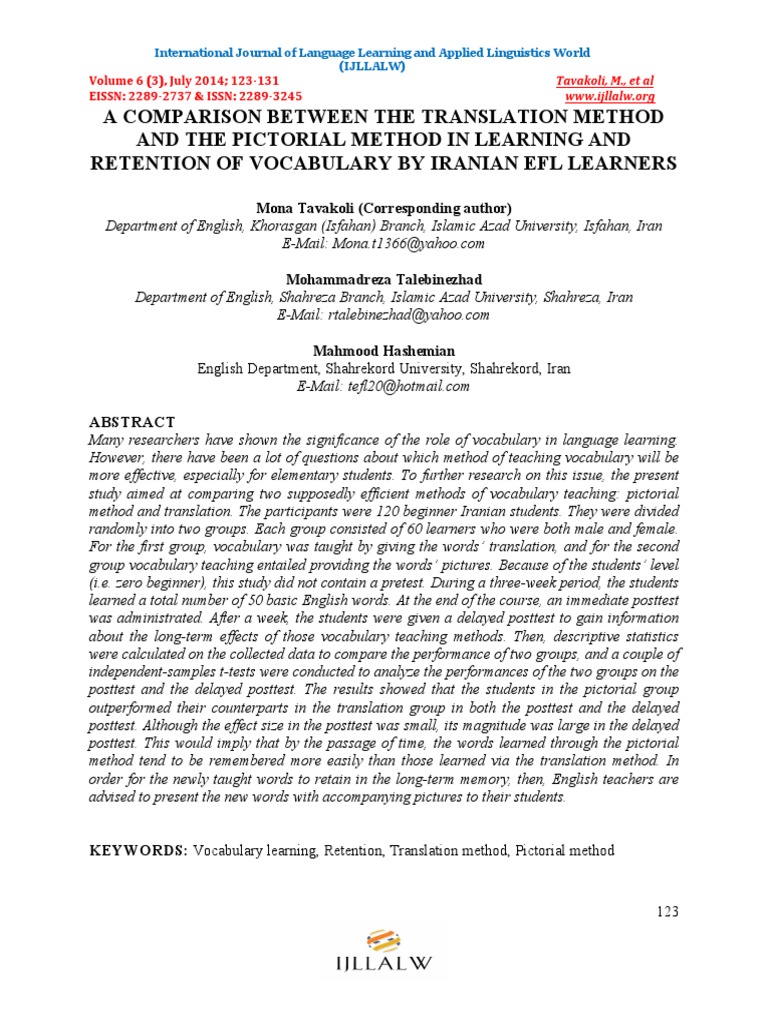 International Journal of Language Learning and Applied Linguistics World
(IJLLALW)

Volume 6 (3), July 2014; 123-131
EISSN: 2289-2737 & ISSN: 2289-3245

Tavakoli, M., et al
www.ijllalw.org

A COMPARISON BETWEEN THE TRANSLATION METHOD AND THE PICTORIAL METHOD IN LEARNING AND RETENTION OF VOCABULARY BY IRANIAN EFL LEARNERS

Mona Tavakoli (Corresponding author)
Department of English, Khorasgan (Isfahan) Branch, Islamic Azad University, Isfahan, Iran
E-Mail: Mona.t1366@yahoo.com

Mohammadreza Talebinezhad
Department of English, Shahreza Branch, Islamic Azad University, Shahreza, Iran
E-Mail: rtalebinezhad@yahoo.com

Mahmood Hashemian
English Department, Shahrekord University, Shahrekord, Iran
E-Mail: tefl20@hotmail.com

ABSTRACT
Many researchers have shown the significance of the role of vocabulary in language learning. However, there have been a lot of questions about which method of teaching vocabulary will be more effective, especially for elementary students. To further research on this issue, the present study aimed at comparing two supposedly efficient methods of vocabulary teaching: pictorial method and translation. The participants were 120 beginner Iranian students. They were divided randomly into two groups. Each group consisted of 60 learners who were both male and female. For the first group, vocabulary was taught by giving the words' translation, and for the second group vocabulary teaching entailed providing the words' pictures. Because of the students' level (i.e. zero beginner), this study did not contain a pretest. During a three-week period, the students learned a total number of 50 basic English words. At the end of the course, an immediate posttest was administrated. After a week, the students were given a delayed posttest to gain information about the long-term effects of those vocabulary teaching methods. Then, descriptive statistics were calculated on the collected data to compare the performance of two groups, and a couple of independent-samples t-tests were conducted to analyze the performances of the two groups on the posttest and the delayed posttest. The results showed that the students in the pictorial group outperformed their counterparts in the translation group in both the posttest and the delayed posttest. Although the effect size in the posttest was small, its magnitude was large in the delayed posttest. This would imply that by the passage of time, the words learned through the pictorial method tend to be remembered more easily than those learned via the translation method. In order for the newly taught words to retain in the long-term memory, then, English teachers are advised to present the new words with accompanying pictures to their students.

KEYWORDS: Vocabulary learning, Retention, Translation method, Pictorial method

123

IJLLALW